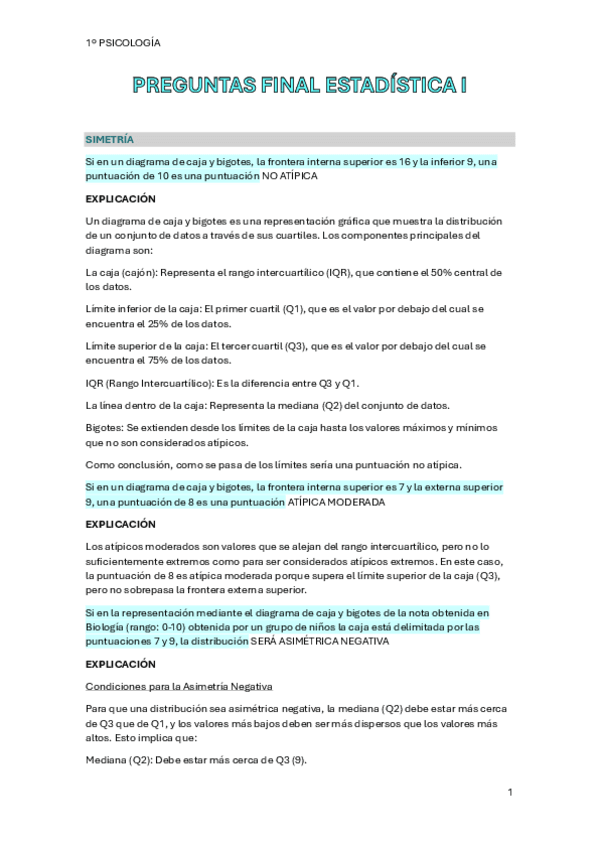 1º PSICOLOGÍA

PREGUNTAS FINAL ESTADÍSTICA I

SIMETRÍA

Si en un diagrama de caja y bigotes, la frontera interna superior es 16 y la inferior 9, una puntuación de 10 es una puntuación NO ATÍPICA

EXPLICACIÓN

Un diagrama de caja y bigotes es una representación gráfica que muestra la distribución de un conjunto de datos a través de sus cuartiles. Los componentes principales del diagrama son:

La caja (cajón): Representa el rango intercuartílico (IQR), que contiene el 50% central de los datos.

Límite inferior de la caja: El primer cuartil (Q1), que es el valor por debajo del cual se encuentra el 25% de los datos.

Límite superior de la caja: El tercer cuartil (Q3), que es el valor por debajo del cual se encuentra el 75% de los datos.

IQR (Rango Intercuartílico): Es la diferencia entre Q3 y Q1.

La línea dentro de la caja: Representa la mediana (Q2) del conjunto de datos.

Bigotes: Se extienden desde los límites de la caja hasta los valores máximos y mínimos que no son considerados atípicos.

Como conclusión, como se pasa de los límites sería una puntuación no atípica.

Si en un diagrama de caja y bigotes, la frontera interna superior es 7 y la externa superior 9, una puntuación de 8 es una puntuación ATÍPICA MODERADA

EXPLICACIÓN

Los atípicos moderados son valores que se alejan del rango intercuartílico, pero no lo suficientemente extremos como para ser considerados atípicos extremos. En este caso, la puntuación de 8 es atípica moderada porque supera el límite superior de la caja (Q3), pero no sobrepasa la frontera externa superior.

Si en la representación mediante el diagrama de caja y bigotes de la nota obtenida en Biología (rango: 0-10) obtenida por un grupo de niños la caja está delimitada por las puntuaciones 7 y 9, la distribución SERÁ ASIMÉTRICA NEGATIVA

EXPLICACIÓN

Condiciones para la Asimetría Negativa

Para que una distribución sea asimétrica negativa, la mediana (Q2) debe estar más cerca de Q3 que de Q1, y los valores más bajos deben ser más dispersos que los valores más altos. Esto implica que:

Mediana (Q2): Debe estar más cerca de Q3 (9).

1